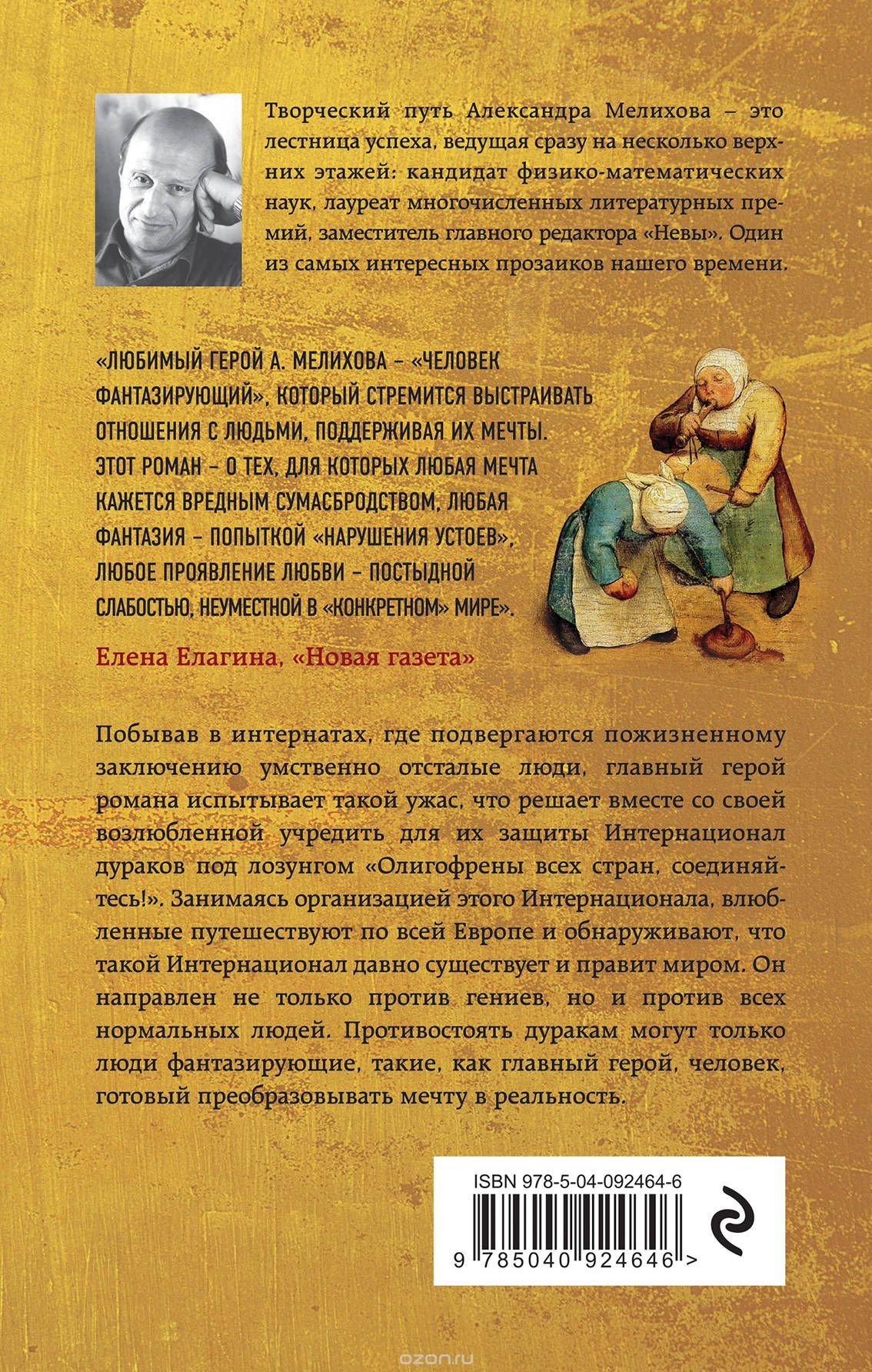 Творческий путь Александра Мелихова – это лестница успеха, ведущая сразу на несколько верхних этажей: кандидат физико-математических наук, лауреат многочисленных литературных премий, заместитель главного редактора «Невы». Один из самых интересных прозаиков нашего времени.

«ЛЮБИМЫЙ ГЕРОЙ А. МЕЛИХОВА – «ЧЕЛОВЕК ФАНТАЗИРУЮЩИЙ», КОТОРЫЙ СТРЕМИТСЯ ВЫСТРАИВАТЬ ОТНОШЕНИЯ С ЛЮДЬМИ, ПОДДЕРЖИВАЯ ИХ МЕЧТЫ. ЭТОТ РОМАН – О ТЕХ, ДЛЯ КОТОРЫХ ЛЮБАЯ МЕЧТА КАЖЕТСЯ ВРЕДНЫМ СУМАСБРОДСТВОМ, ЛЮБАЯ ФАНТАЗИЯ – ПОПЫТКОЙ «НАРУШЕНИЯ УСТОЕВ», ЛЮБОЕ ПРОЯВЛЕНИЕ ЛЮБВИ – ПОСТЫДНОЙ СЛАБОСТЬЮ, НЕУМЕСТНОЙ В «КОНКРЕТНОМ» МИРЕ».

Елена Елагина, «Новая газета»

Побывав в интернатах, где подвергаются пожизненному заключению умственно отсталые люди, главный герой романа испытывает такой ужас, что решает вместе со своей возлюбленной учредить для их защиты Интернационал дураков под лозунгом «Олигофрены всех стран, соединяйтесь!». Занимаясь организацией этого Интернационала, влюбленные путешествуют по всей Европе и обнаруживают, что такой Интернационал давно существует и правит миром. Он направлен не только против гениев, но и против всех нормальных людей. Противостоять дуракам могут только люди фантазирующие, такие, как главный герой, человек, готовый преобразовывать мечту в реальность.

ISBN 978-5-04-092464-6

9 785040 924646 >

ozon.ru